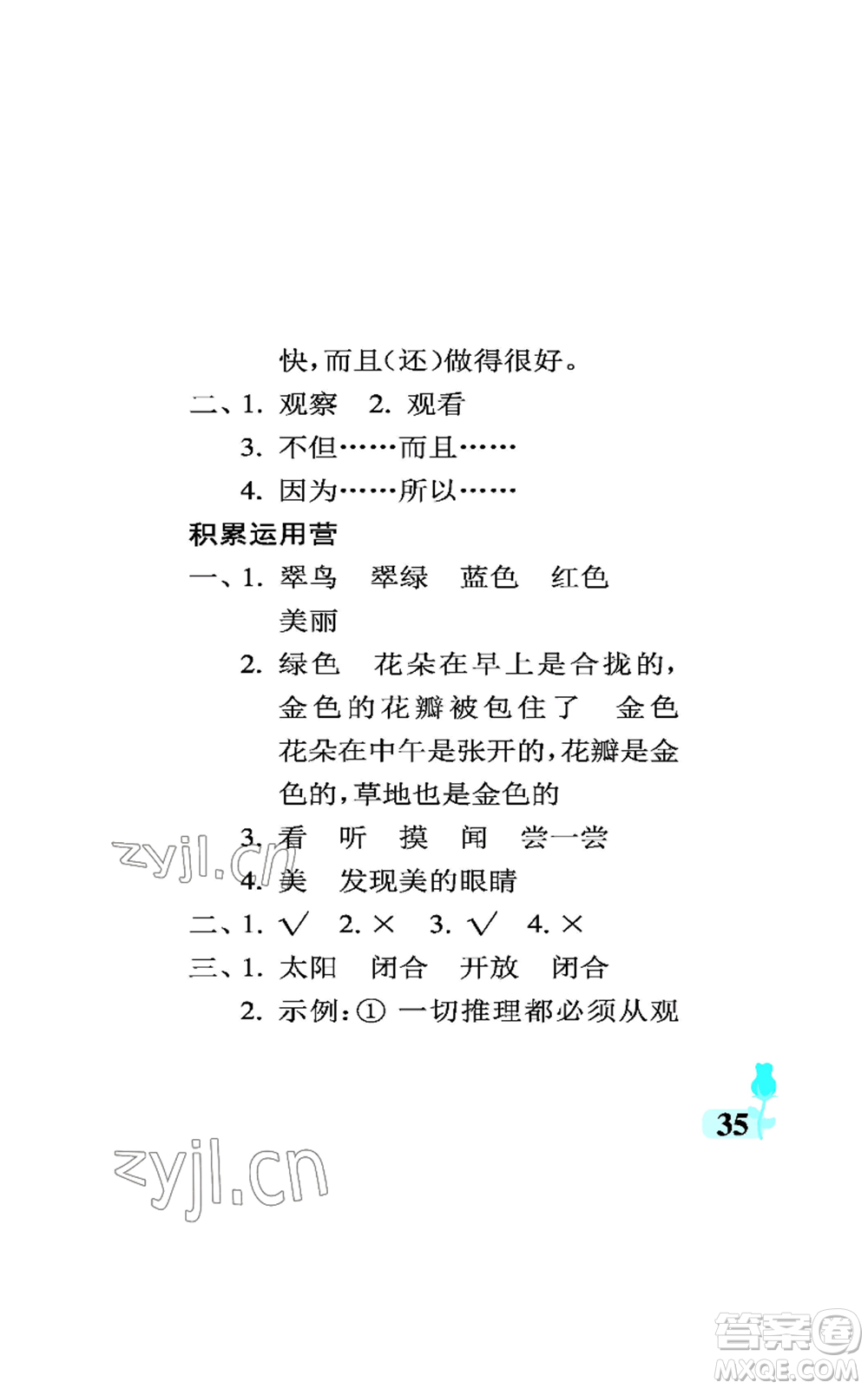 快，而且（还）做得很好。

二、1. 观察　2. 观看

3. 不但……而且……

4. 因为……所以……

积累运用营

一、1. 翠鸟　翠绿　蓝色　红色　美丽

2. 绿色　花朵在早上是合拢的，金色的花瓣被包住了　金色　花朵在中午是张开的，花瓣是金色的，草地也是金色的

3. 看　听　摸　闻　尝一尝

4. 美　发现美的眼睛

二、1. √　2. ×　3. √　4. ×

三、1. 太阳　闭合　开放　闭合

2. 示例：① 一切推理都必须从观

zyjl.cn

35

zyjl.cn

答案圈
MXQE.COM